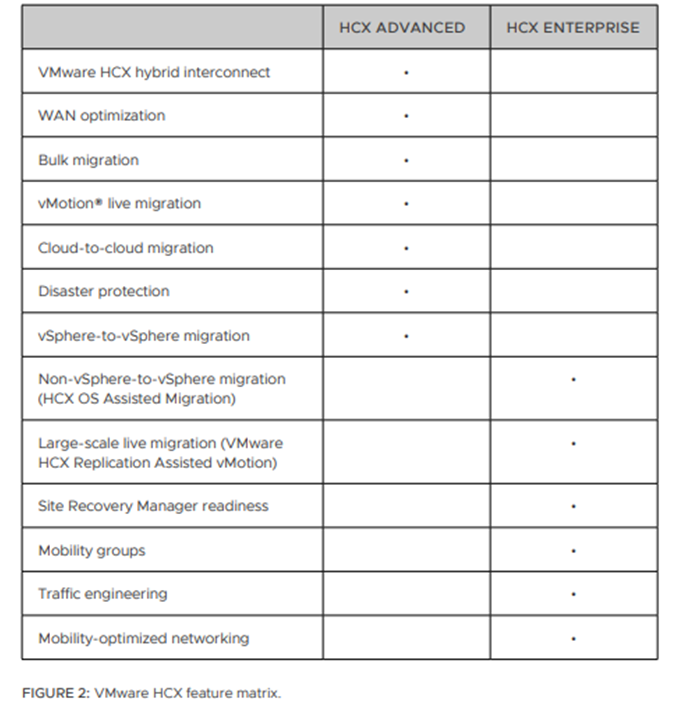 | | HCX ADVANCED | HCX ENTERPRISE |
|---|---|---|
| VMware HCX hybrid interconnect | • | |
| WAN optimization | • | |
| Bulk migration | • | |
| vMotion® live migration | • | |
| Cloud-to-cloud migration | • | |
| Disaster protection | • | |
| vSphere-to-vSphere migration | • | |
| Non-vSphere-to-vSphere migration (HCX OS Assisted Migration) | | • |
| Large-scale live migration (VMware HCX Replication Assisted vMotion) | | • |
| Site Recovery Manager readiness | | • |
| Mobility groups | | • |
| Traffic engineering | | • |
| Mobility-optimized networking | | • |

FIGURE 2: VMware HCX feature matrix.